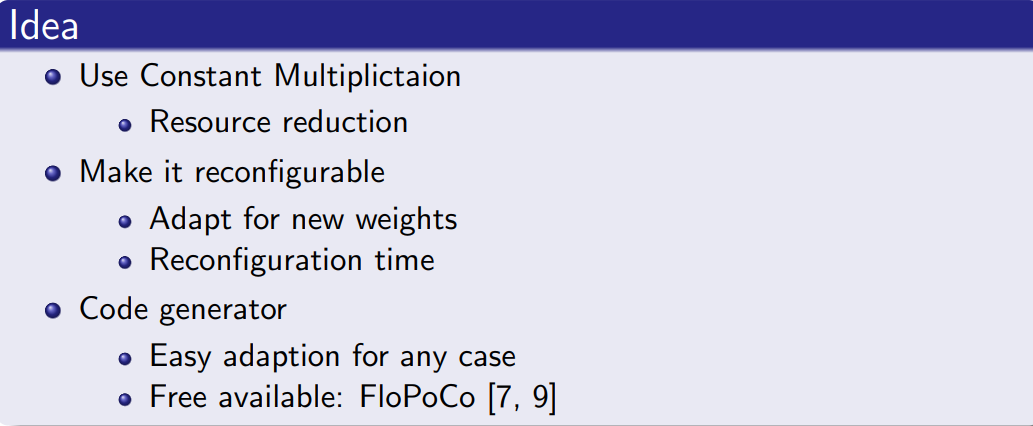 Idea

• Use Constant Multiplictaion
• Resource reduction
• Make it reconfigurable
• Adapt for new weights
• Reconfiguration time
• Code generator
• Easy adaption for any case
• Free available: FloPoCo [7, 9]